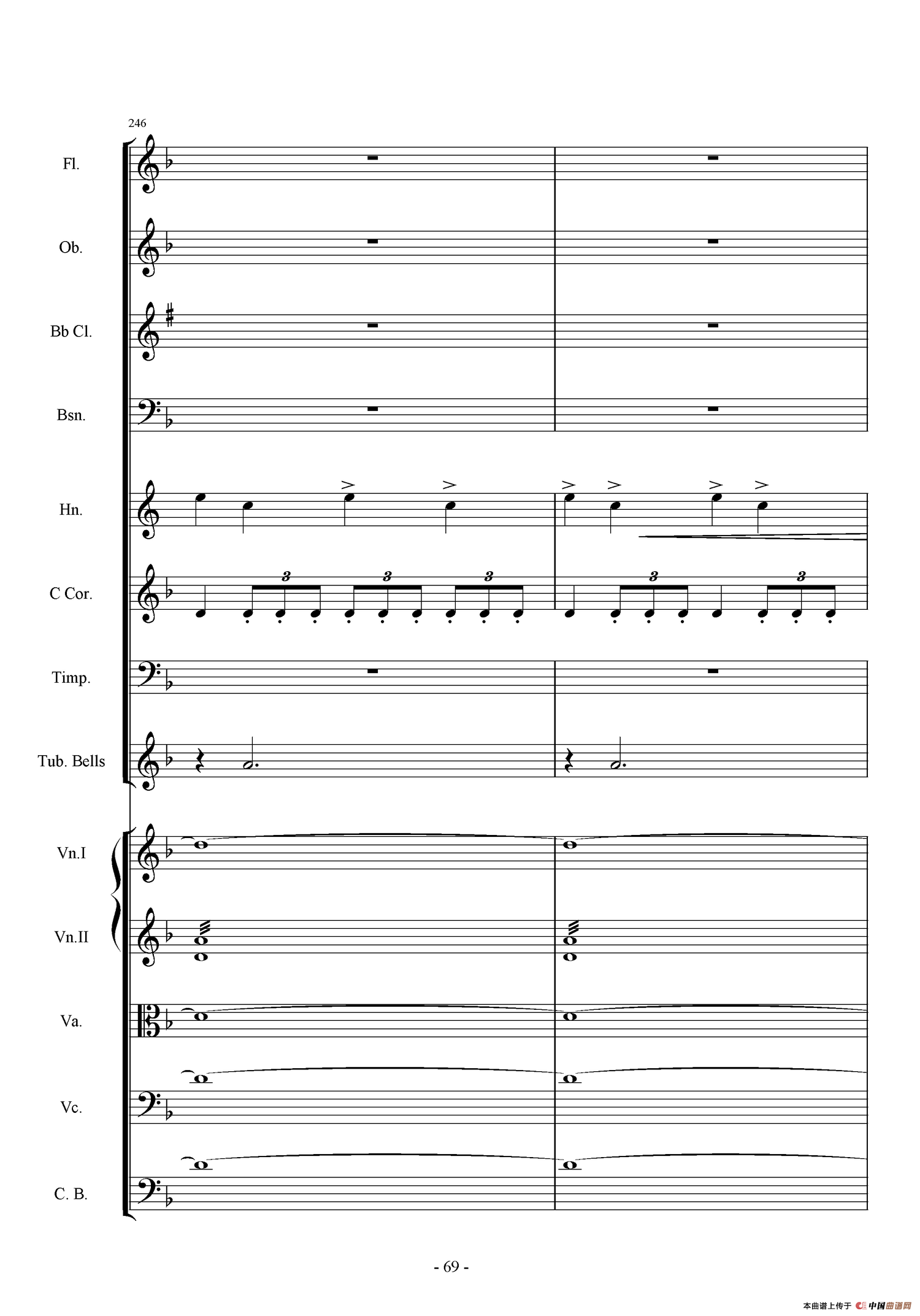 246

Fl.

Ob.

Bb Cl.

Bsn.

Hn.

C Cor.

3 3 3 3 3

Timp.

Tub. Bells

Vn.I

Vn.II

Va.

Vc.

C. B.

- 69 -

本曲谱上传于 中国曲谱网